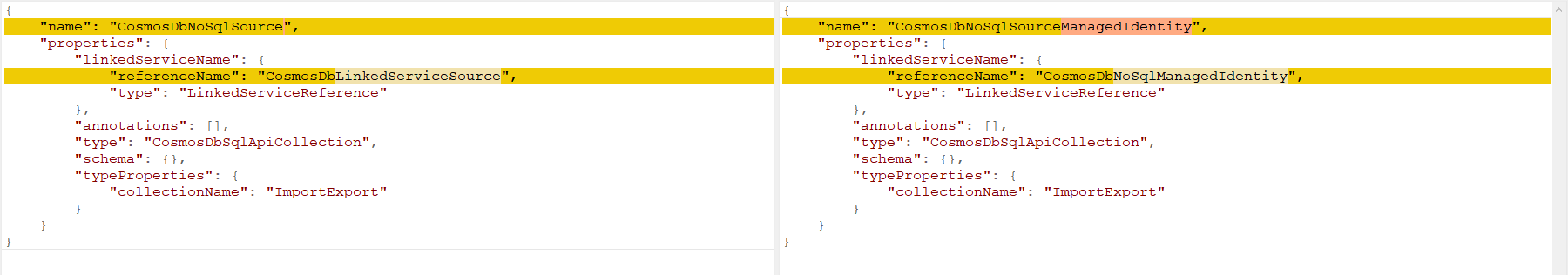 {
    "name": "CosmosDbNoSqlSource",
    "properties": {
        "linkedServiceName": {
            "referenceName": "CosmosDbLinkedServiceSource",
            "type": "LinkedServiceReference"
        },
        "annotations": [],
        "type": "CosmosDbSqlApiCollection",
        "schema": {},
        "typeProperties": {
            "collectionName": "ImportExport"
        }
    }
}

{
    "name": "CosmosDbNoSqlSourceManagedIdentity",
    "properties": {
        "linkedServiceName": {
            "referenceName": "CosmosDbNoSqlManagedIdentity",
            "type": "LinkedServiceReference"
        },
        "annotations": [],
        "type": "CosmosDbSqlApiCollection",
        "schema": {},
        "typeProperties": {
            "collectionName": "ImportExport"
        }
    }
}